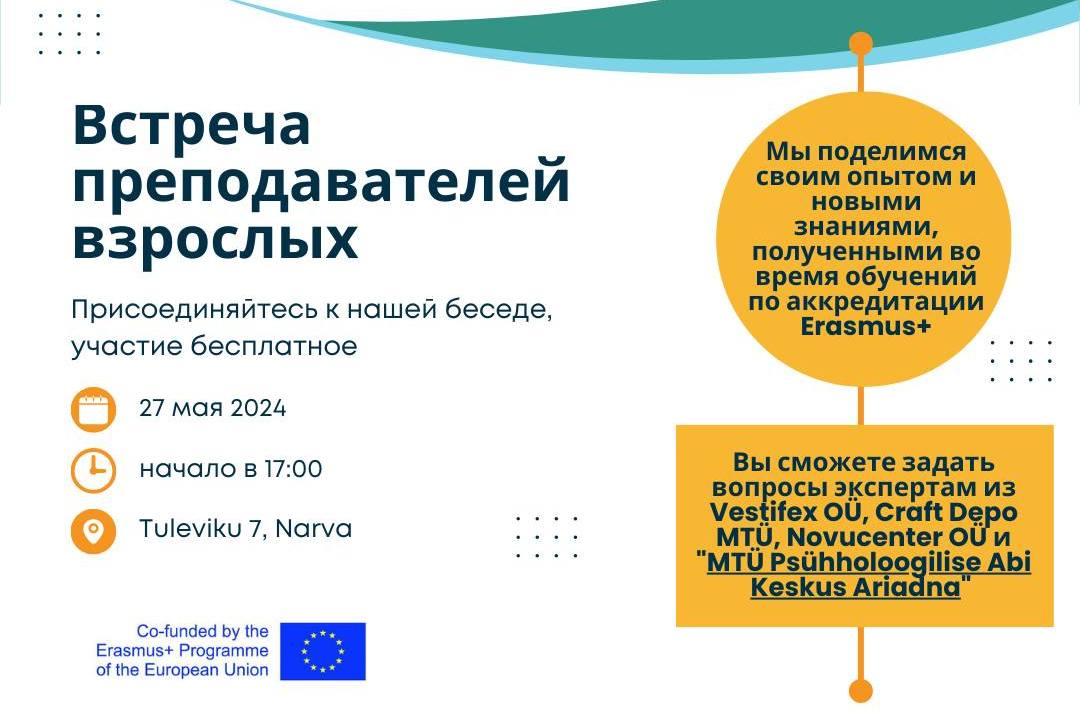 Встреча преподавателей взрослых

Присоединяйтесь к нашей беседе, участие бесплатное

27 мая 2024

начало в 17:00

Tuleviku 7, Narva

Co-funded by the Erasmus+ Programme of the European Union

Мы поделимся своим опытом и новыми знаниями, полученными во время обучений по аккредитации Erasmus+

Вы сможете задать вопросы экспертам из Vestifex OÜ, Craft Depo MTÜ, Novucenter OÜ и "MTÜ Psühholoogilise Abi Keskus Ariadna"